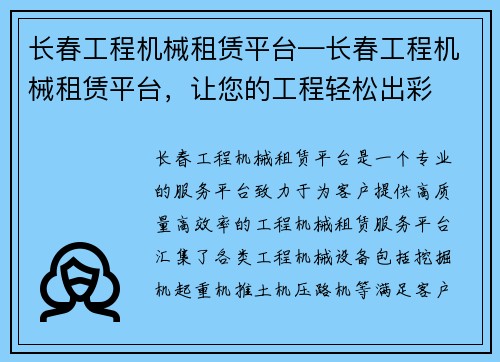 长春工程机械租赁平台—长春工程机械租赁平台，让您的工程轻松出彩

长春工程机械租赁平台是一个专业的服务平台致力于为客户提供高质量高效率的工程机械租赁服务平台汇集了各类工程机械设备包括挖掘机起重机推土机压路机等满足客户